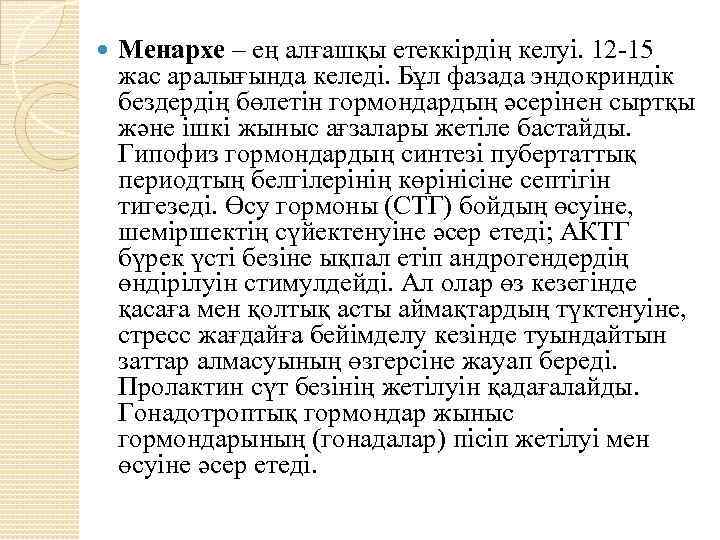 Менархе – ең алғашқы етеккірдің келуі. 12-15 жас аралығында келеді. Бұл фазада эндокриндік бездердің бөлетін гормондардың әсерінен сыртқы және ішкі жыныс ағзалары жетіле бастайды. Гипофиз гормондардың синтезі пубертаттық периодтың белгілерінің көрінісіне септігін тигезеді. Өсу гормоны (СТГ) бойдың өсуіне, шеміршектің сүйектенуіне әсер етеді; АКТГ бүрек үсті безіне ықпал етіп андрогендердің өндірілуін стимулдейді. Ал олар өз кезегінде қасаға мен қолтық асты аймақтардың түктенуіне, стресс жағдайға бейімделу кезінде туындайтын заттар алмасуының өзгерсіне жауап береді. Пролактин сүт безінің жетілуін қадағалайды. Гонадотроптық гормондар жыныс гормондарының (гонадалар) пісіп жетілуі мен өсуіне әсер етеді.